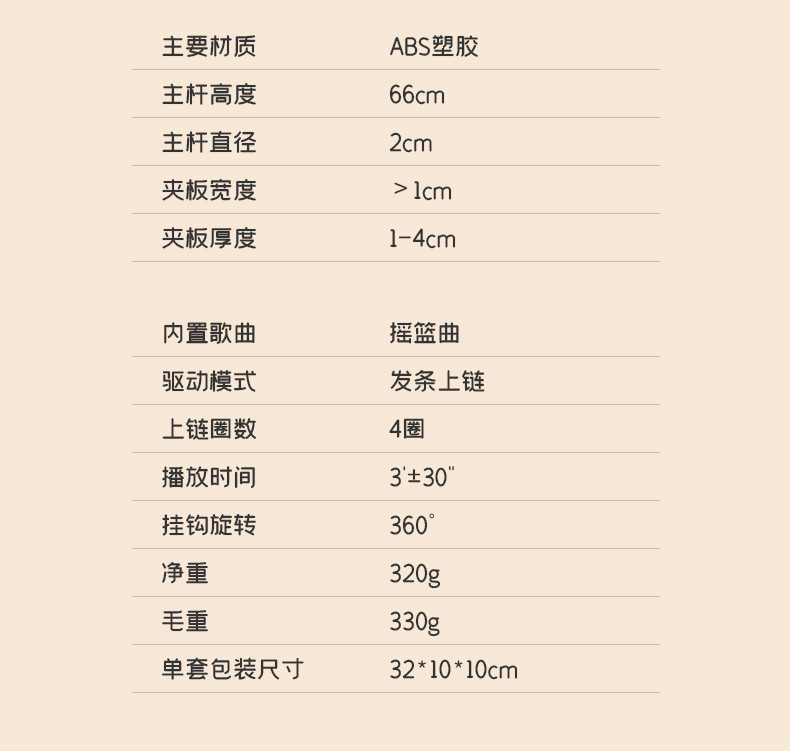 主要材质 ABS塑胶

主杆高度 66cm

主杆直径 2cm

夹板宽度 ＞1cm

夹板厚度 1-4cm

内置歌曲 摇篮曲

驱动模式 发条上链

上链圈数 4圈

播放时间 3'±30"

挂钩旋转 360°

净重 320g

毛重 330g

单套包装尺寸 32*10*10cm